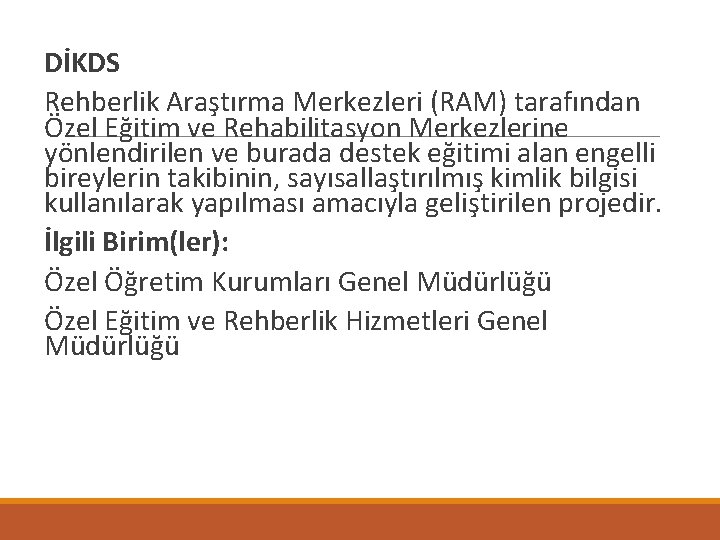 DİKDS

Rehberlik Araştırma Merkezleri (RAM) tarafından Özel Eğitim ve Rehabilitasyon Merkezlerine yönlendirilen ve burada destek eğitimi alan engelli bireylerin takibinin, sayısallaştırılmış kimlik bilgisi kullanılarak yapılması amacıyla geliştirilen projedir.

İlgili Birim(ler):

Özel Öğretim Kurumları Genel Müdürlüğü

Özel Eğitim ve Rehberlik Hizmetleri Genel Müdürlüğü